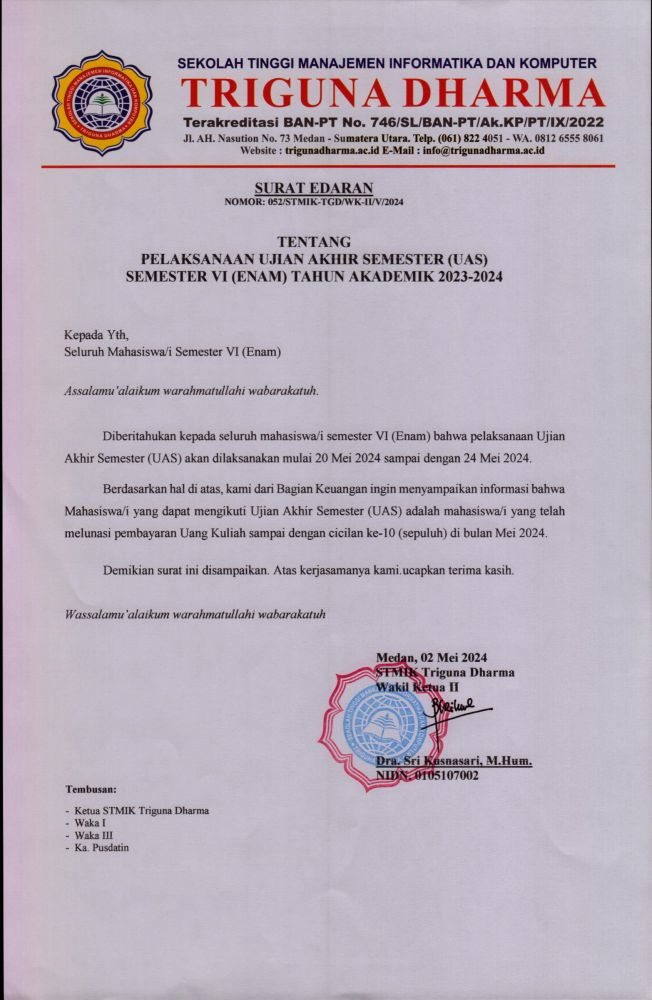 SEKOLAH TINGGI MANAJEMEN INFORMATIKA DAN KOMPUTER
TRIGUNA DHARMA
Terakreditasi BAN-PT No. 746/SL/BAN-PT/Ak.KP/PT/IX/2022
Jl. AH. Nasution No. 73 Medan - Sumatera Utara. Telp. (061) 822 4051 - WA. 0812 6555 8061
Website : trigunadharma.ac.id E-Mail : info@trigunadharma.ac.id

SURAT EDARAN
NOMOR: 052/STMIK-TGD/WK-II/V/2024

TENTANG
PELAKSANAAN UJIAN AKHIR SEMESTER (UAS)
SEMESTER VI (ENAM) TAHUN AKADEMIK 2023-2024

Kepada Yth,
Seluruh Mahasiswa/i Semester VI (Enam)

Assalamu'alaikum warahmatullahi wabarakatuh.

Diberitahukan kepada seluruh mahasiswa/i semester VI (Enam) bahwa pelaksanaan Ujian Akhir Semester (UAS) akan dilaksanakan mulai 20 Mei 2024 sampai dengan 24 Mei 2024.

Berdasarkan hal di atas, kami dari Bagian Keuangan ingin menyampaikan informasi bahwa Mahasiswa/i yang dapat mengikuti Ujian Akhir Semester (UAS) adalah mahasiswa/i yang telah melunasi pembayaran Uang Kuliah sampai dengan cicilan ke-10 (sepuluh) di bulan Mei 2024.

Demikian surat ini disampaikan. Atas kerjasamanya kami.ucapkan terima kasih.

Wassalamu'alaikum warahmatullahi wabarakatuh

Medan, 02 Mei 2024
STMIK Triguna Dharma
Wakil Ketua II

Dra. Sri Kusnasari, M.Hum.
NIDN: 0105107002

Tembusan:
- Ketua STMIK Triguna Dharma
- Waka I
- Waka III
- Ka. Pusdatin